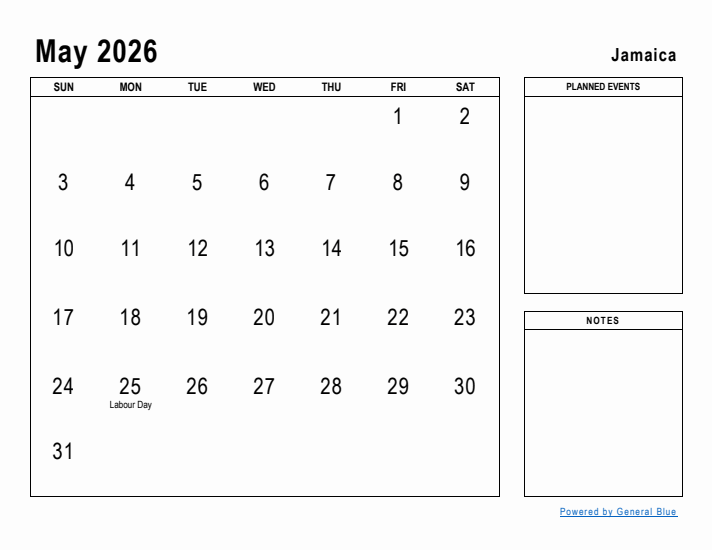 May 2026

Jamaica

| SUN | MON | TUE | WED | THU | FRI | SAT |
|---|---|---|---|---|---|---|
| | | | | | 1 | 2 |
| 3 | 4 | 5 | 6 | 7 | 8 | 9 |
| 10 | 11 | 12 | 13 | 14 | 15 | 16 |
| 17 | 18 | 19 | 20 | 21 | 22 | 23 |
| 24 | 25 Labour Day | 26 | 27 | 28 | 29 | 30 |
| 31 | | | | | | |

PLANNED EVENTS

NOTES

Powered by General Blue